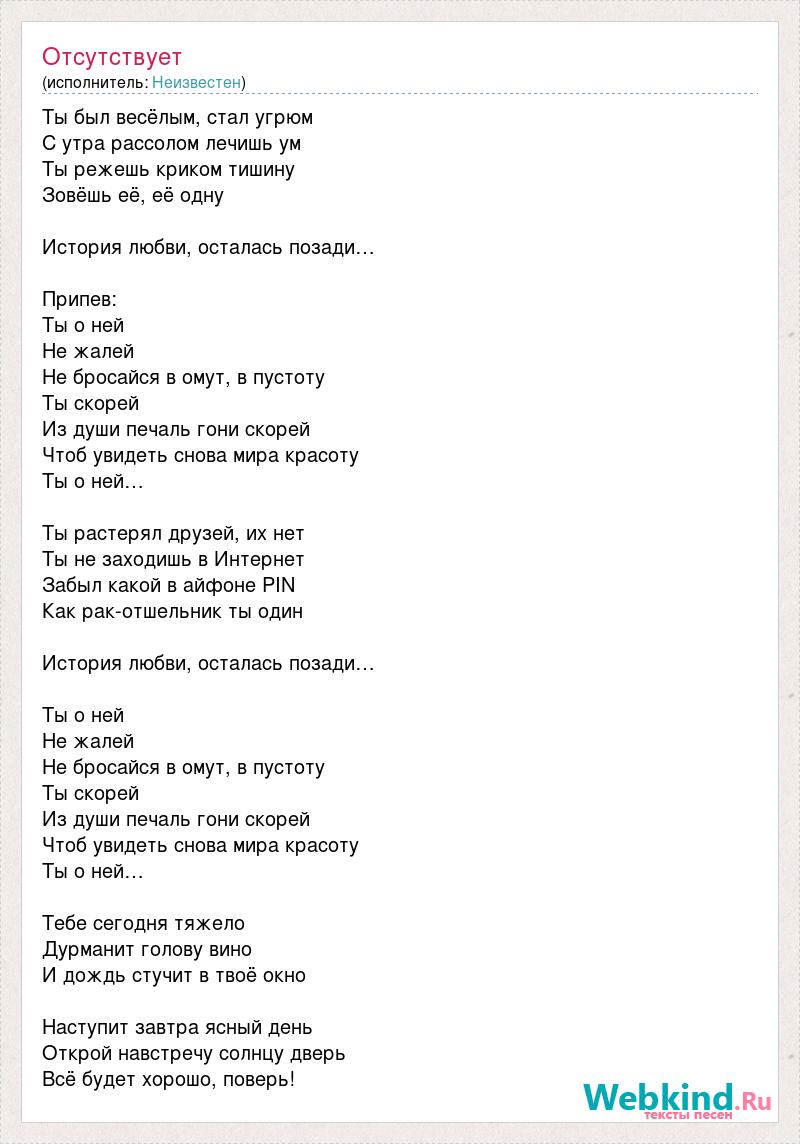 Отсутствует
(исполнитель: Неизвестен)

Ты был весёлым, стал угрюм
С утра рассолом лечишь ум
Ты режешь криком тишину
Зовёшь её, её одну

История любви, осталась позади…

Припев:
Ты о ней
Не жалей
Не бросайся в омут, в пустоту
Ты скорей
Из души печаль гони скорей
Чтоб увидеть снова мира красоту
Ты о ней…

Ты растерял друзей, их нет
Ты не заходишь в Интернет
Забыл какой в айфоне PIN
Как рак-отшельник ты один

История любви, осталась позади…

Ты о ней
Не жалей
Не бросайся в омут, в пустоту
Ты скорей
Из души печаль гони скорей
Чтоб увидеть снова мира красоту
Ты о ней…

Тебе сегодня тяжело
Дурманит голову вино
И дождь стучит в твоё окно

Наступит завтра ясный день
Открой навстречу солнцу дверь
Всё будет хорошо, поверь!

Webkind.Ru
тексты песен